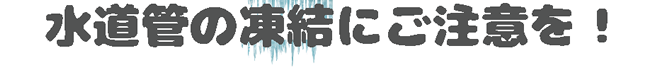 水道管の凍結にご注意を！